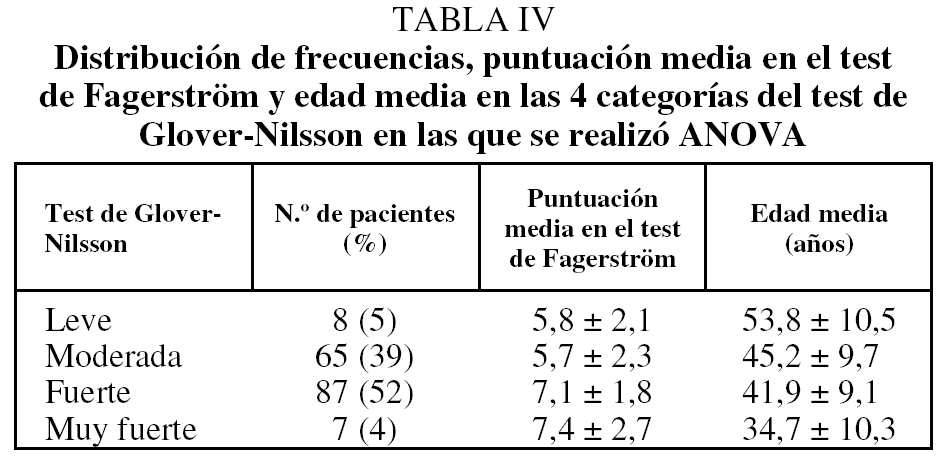 TABLA IV

Distribución de frecuencias, puntuación media en el test de Fagerström y edad media en las 4 categorías del test de Glover-Nilsson en las que se realizó ANOVA

| Test de Glover-Nilsson | N.º de pacientes (%) | Puntuación media en el test de Fagerström | Edad media (años) |
|---|---|---|---|
| Leve | 8 (5) | 5,8 ± 2,1 | 53,8 ± 10,5 |
| Moderada | 65 (39) | 5,7 ± 2,3 | 45,2 ± 9,7 |
| Fuerte | 87 (52) | 7,1 ± 1,8 | 41,9 ± 9,1 |
| Muy fuerte | 7 (4) | 7,4 ± 2,7 | 34,7 ± 10,3 |